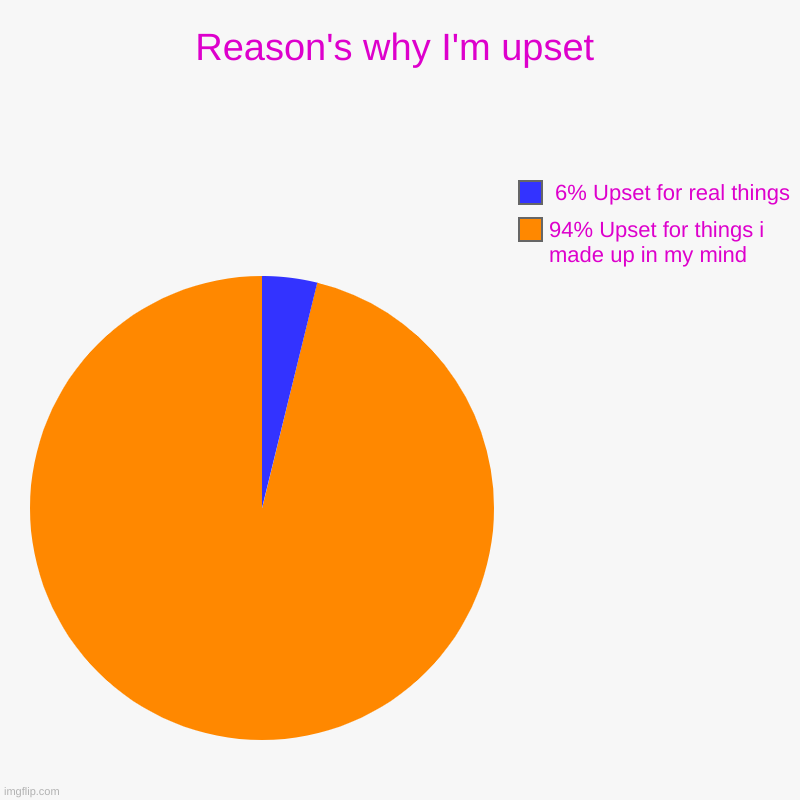 Reason's why I'm upset

6% Upset for real things

94% Upset for things i made up in my mind

imgflip.com